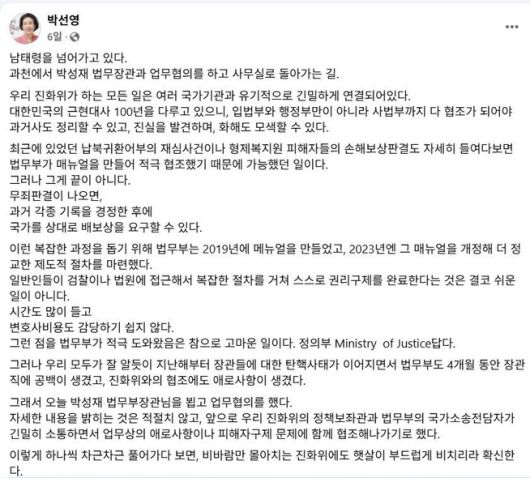 박선영
6일 ·

남태령을 넘어가고 있다.
과천에서 박성재 법무장관과 업무협의를 하고 사무실로 돌아가는 길.

우리 진화위가 하는 모든 일은 여러 국가기관과 유기적으로 긴밀하게 연결되어있다.
대한민국의 근현대사 100년을 다루고 있으니, 입법부와 행정부만이 아니라 사법부까지 다 협조가 되어야 과거사도 정리할 수 있고, 진실을 발견하며, 화해도 모색할 수 있다.

최근에 있었던 납북귀환어부의 재심사건이나 형제복지원 피해자들의 손해보상판결도 자세히 들여다보면 법무부가 매뉴얼을 만들어 적극 협조했기 때문에 가능했던 일이다.
그러나 그게 끝이 아니다.
무죄판결이 나오면,
과거 각종 기록을 경정한 후에
국가를 상대로 배보상을 요구할 수 있다.

이런 복잡한 과정을 돕기 위해 법무부는 2019년에 메뉴얼을 만들었고, 2023년엔 그 매뉴얼을 개정해 더 정교한 제도적 절차를 마련했다.
일반인들이 검찰이나 법원에 접근해서 복잡한 절차를 거쳐 스스로 권리구제를 완료한다는 것은 결코 쉬운 일이 아니다.
시간도 많이 들고
변호사비용도 감당하기 쉽지 않다.
그런 점을 법무부가 적극 도와왔음은 참으로 고마운 일이다. 정의부 Ministry of Justice답다.

그러나 우리 모두가 잘 알듯이 지난해부터 장관들에 대한 탄핵사태가 이어지면서 법무부도 4개월 동안 장관직에 공백이 생겼고, 진화위와의 협조에도 애로사항이 생겼다.

그래서 오늘 박성재 법무부장관님을 뵙고 업무협의를 했다.
자세한 내용을 밝히는 것은 적절치 않고, 앞으로 우리 진화위의 정책보좌관과 법무부의 국가소송전담자가 긴밀히 소통하면서 업무상의 애로사항이나 피해자구제 문제에 함께 협조해나가기로 했다.

이렇게 하나씩 차근차근 풀어가다 보면, 비바람만 몰아치는 진화위에도 햇살이 부드럽게 비치리라 확신한다.